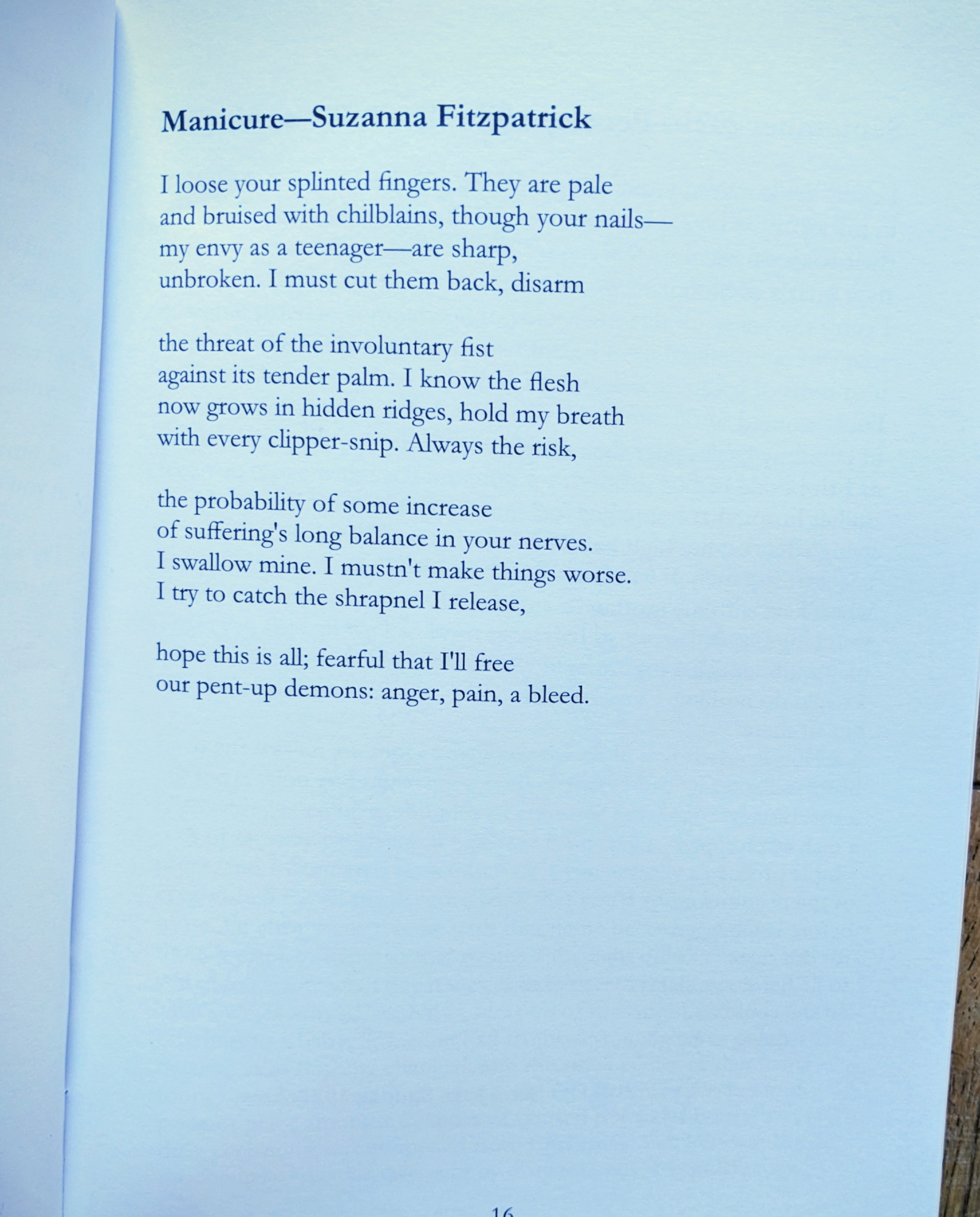 Manicure—Suzanna Fitzpatrick

I loose your splinted fingers. They are pale
and bruised with chilblains, though your nails—
my envy as a teenager—are sharp,
unbroken. I must cut them back, disarm

the threat of the involuntary fist
against its tender palm. I know the flesh
now grows in hidden ridges, hold my breath
with every clipper-snip. Always the risk,

the probability of some increase
of suffering's long balance in your nerves.
I swallow mine. I mustn't make things worse.
I try to catch the shrapnel I release,

hope this is all; fearful that I'll free
our pent-up demons: anger, pain, a bleed.

16